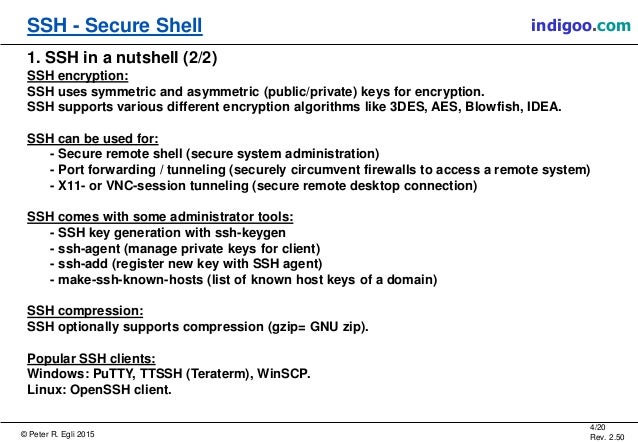 SSH - Secure Shell

indigoo.com

1. SSH in a nutshell (2/2)

SSH encryption:
SSH uses symmetric and asymmetric (public/private) keys for encryption.
SSH supports various different encryption algorithms like 3DES, AES, Blowfish, IDEA.

SSH can be used for:
- Secure remote shell (secure system administration)
- Port forwarding / tunneling (securely circumvent firewalls to access a remote system)
- X11- or VNC-session tunneling (secure remote desktop connection)

SSH comes with some administrator tools:
- SSH key generation with ssh-keygen
- ssh-agent (manage private keys for client)
- ssh-add (register new key with SSH agent)
- make-ssh-known-hosts (list of known host keys of a domain)

SSH compression:
SSH optionally supports compression (gzip= GNU zip).

Popular SSH clients:
Windows: PuTTY, TTSSH (Teraterm), WinSCP.
Linux: OpenSSH client.

© Peter R. Egli 2015

4/20
Rev. 2.50